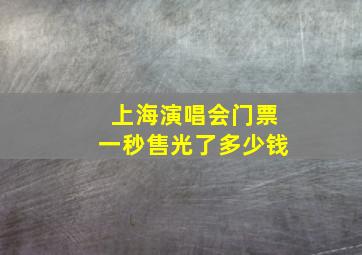 上海演唱会门票
一秒售光了多少钱